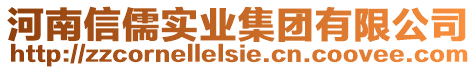 河南信儒实业集团有限公司
http://zzcornellelsie.cn.coovee.com